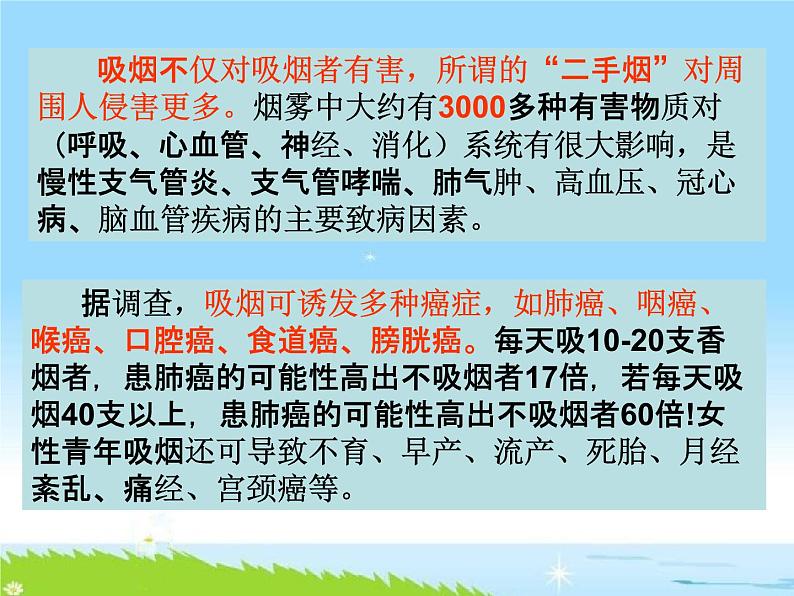 吸烟不仅对吸烟者有害，所谓的“二手烟”对周围人侵害更多。烟雾中大约有3000多种有害物质对（呼吸、心血管、神经、消化）系统有很大影响，是慢性支气管炎、支气管哮喘、肺气肿、高血压、冠心病、脑血管疾病的主要致病因素。

据调查，吸烟可诱发多种癌症，如肺癌、咽癌、喉癌、口腔癌、食道癌、膀胱癌。每天吸10-20支香烟者，患肺癌的可能性高出不吸烟者17倍，若每天吸烟40支以上，患肺癌的可能性高出不吸烟者60倍!女性青年吸烟还可导致不育、早产、流产、死胎、月经紊乱、痛经、宫颈癌等。